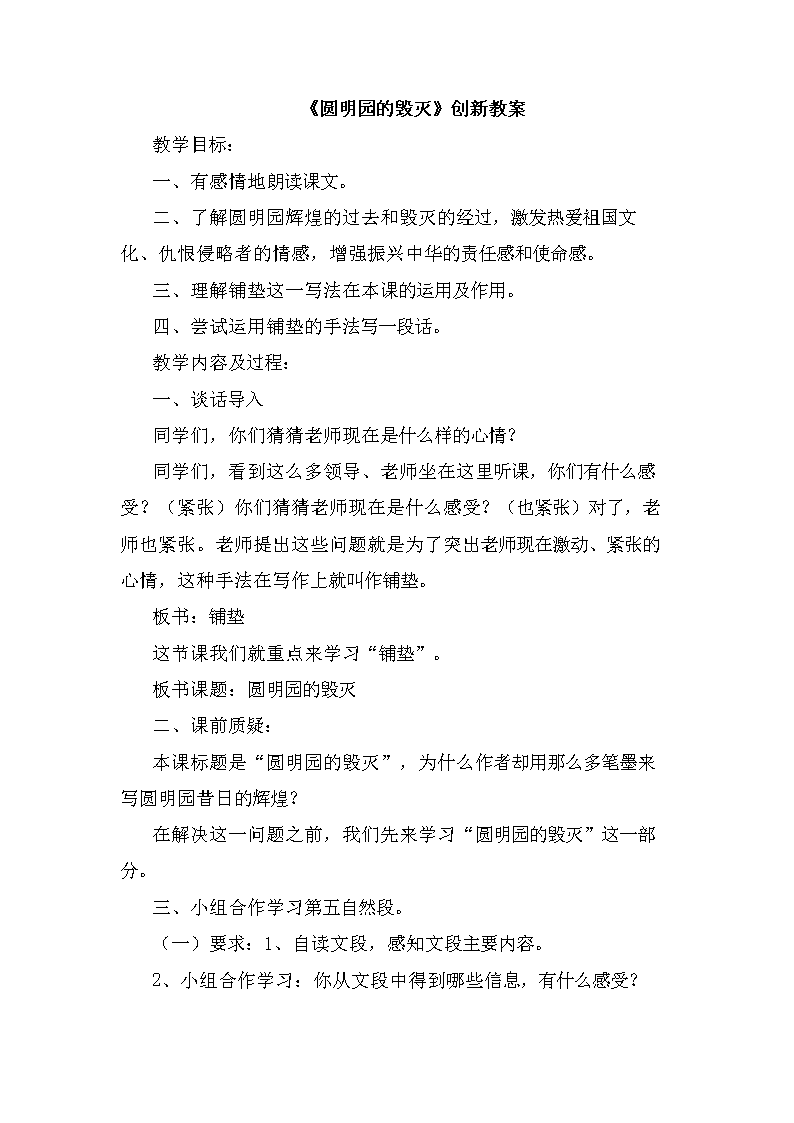 《圆明园的毁灭》创新教案

教学目标：

一、有感情地朗读课文。

二、了解圆明园辉煌的过去和毁灭的经过，激发热爱祖国文化、仇恨侵略者的情感，增强振兴中华的责任感和使命感。

三、理解铺垫这一写法在本课的运用及作用。

四、尝试运用铺垫的手法写一段话。

教学内容及过程：

一、谈话导入

同学们，你们猜猜老师现在是什么样的心情？

同学们，看到这么多领导、老师坐在这里听课，你们有什么感受？（紧张）你们猜猜老师现在是什么感受？（也紧张）对了，老师也紧张。老师提出这些问题就是为了突出老师现在激动、紧张的心情，这种手法在写作上就叫作铺垫。

板书：铺垫

这节课我们就重点来学习“铺垫”。

板书课题：圆明园的毁灭

二、课前质疑：

本课标题是“圆明园的毁灭”，为什么作者却用那么多笔墨来写圆明园昔日的辉煌？

在解决这一问题之前，我们先来学习“圆明园的毁灭”这一部分。

三、小组合作学习第五自然段。

（一）要求：1、自读文段，感知文段主要内容。

2、小组合作学习：你从文段中得到哪些信息，有什么感受？